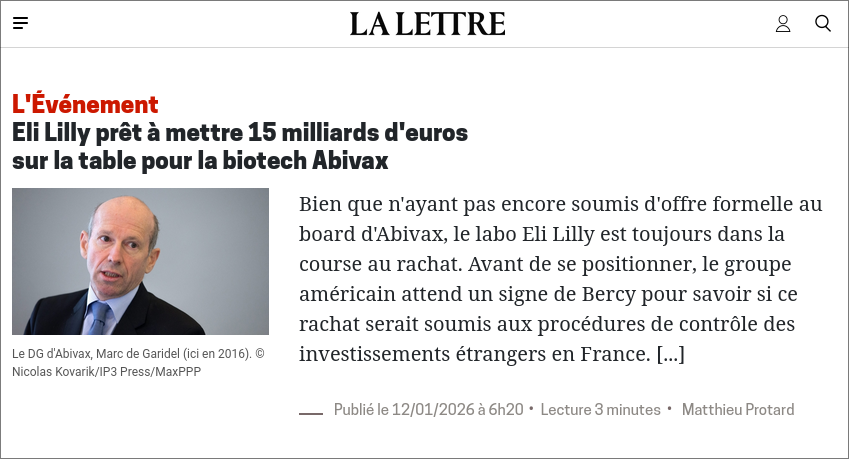 LA LETTRE

L'Événement
Eli Lilly prêt à mettre 15 milliards d'euros sur la table pour la biotech Abivax

Le DG d'Abivax, Marc de Garidel (ici en 2016). © Nicolas Kovarik/IP3 Press/MaxPPP

Bien que n'ayant pas encore soumis d'offre formelle au board d'Abivax, le labo Eli Lilly est toujours dans la course au rachat. Avant de se positionner, le groupe américain attend un signe de Bercy pour savoir si ce rachat serait soumis aux procédures de contrôle des investissements étrangers en France. [...]

Publié le 12/01/2026 à 6h20 • Lecture 3 minutes • Matthieu Protard